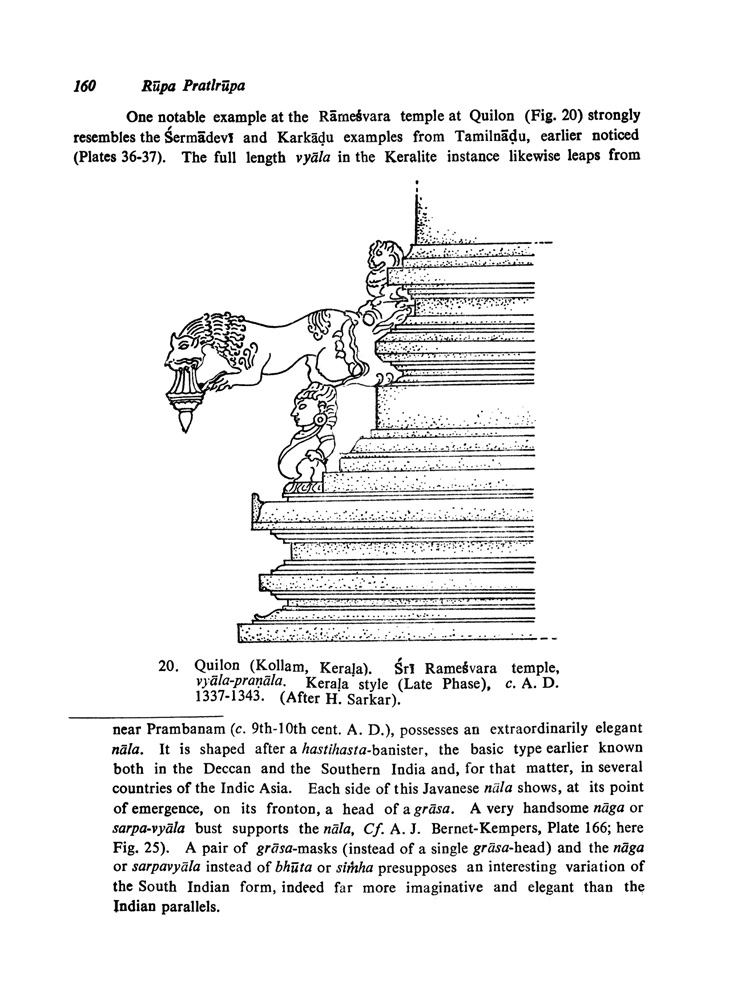 160 Rūpa Pratirūpa

One notable example at the Rāmeśvara temple at Quilon (Fig. 20) strongly resembles the Śermādevī and Karkāḍu examples from Tamilnāḍu, earlier noticed (Plates 36-37). The full length vyāla in the Keralite instance likewise leaps from

20. Quilon (Kollam, Keraḷa). Śrī Rameśvara temple, vyāla-praṇāla. Keraḷa style (Late Phase), c. A. D. 1337-1343. (After H. Sarkar).

near Prambanam (c. 9th-10th cent. A. D.), possesses an extraordinarily elegant nāla. It is shaped after a hastihasta-banister, the basic type earlier known both in the Deccan and the Southern India and, for that matter, in several countries of the Indic Asia. Each side of this Javanese nāla shows, at its point of emergence, on its fronton, a head of a grāsa. A very handsome nāga or sarpa-vyāla bust supports the nāla, Cf. A. J. Bernet-Kempers, Plate 166; here Fig. 25). A pair of grāsa-masks (instead of a single grāsa-head) and the nāga or sarpavyāla instead of bhūta or siṁha presupposes an interesting variation of the South Indian form, indeed far more imaginative and elegant than the Indian parallels.